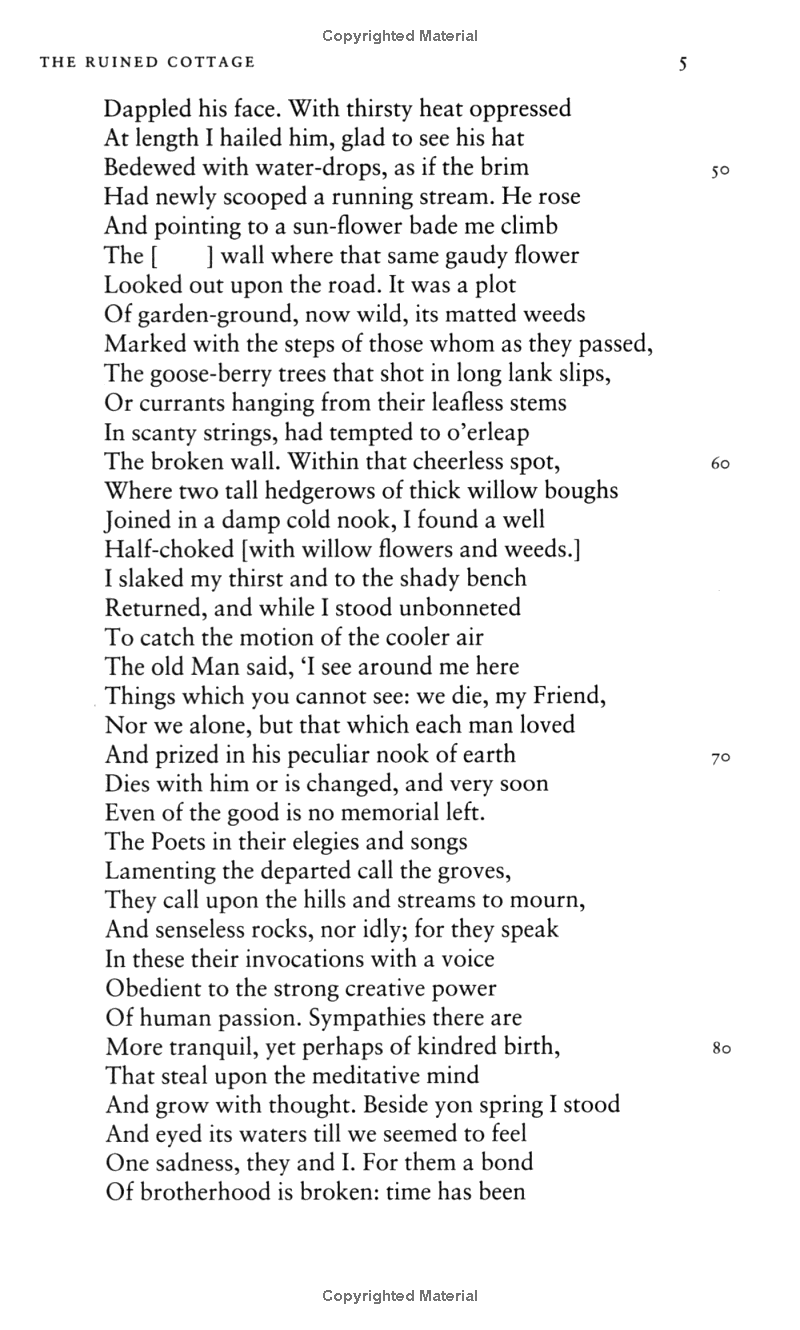 Copyrighted Material

THE RUINED COTTAGE 5

Dappled his face. With thirsty heat oppressed
At length I hailed him, glad to see his hat
Bedewed with water-drops, as if the brim 50
Had newly scooped a running stream. He rose
And pointing to a sun-flower bade me climb
The [ ] wall where that same gaudy flower
Looked out upon the road. It was a plot
Of garden-ground, now wild, its matted weeds
Marked with the steps of those whom as they passed,
The goose-berry trees that shot in long lank slips,
Or currants hanging from their leafless stems
In scanty strings, had tempted to o'erleap
The broken wall. Within that cheerless spot, 60
Where two tall hedgerows of thick willow boughs
Joined in a damp cold nook, I found a well
Half-choked [with willow flowers and weeds.]
I slaked my thirst and to the shady bench
Returned, and while I stood unbonneted
To catch the motion of the cooler air
The old Man said, 'I see around me here
Things which you cannot see: we die, my Friend,
Nor we alone, but that which each man loved
And prized in his peculiar nook of earth 70
Dies with him or is changed, and very soon
Even of the good is no memorial left.
The Poets in their elegies and songs
Lamenting the departed call the groves,
They call upon the hills and streams to mourn,
And senseless rocks, nor idly; for they speak
In these their invocations with a voice
Obedient to the strong creative power
Of human passion. Sympathies there are
More tranquil, yet perhaps of kindred birth, 80
That steal upon the meditative mind
And grow with thought. Beside yon spring I stood
And eyed its waters till we seemed to feel
One sadness, they and I. For them a bond
Of brotherhood is broken: time has been

Copyrighted Material